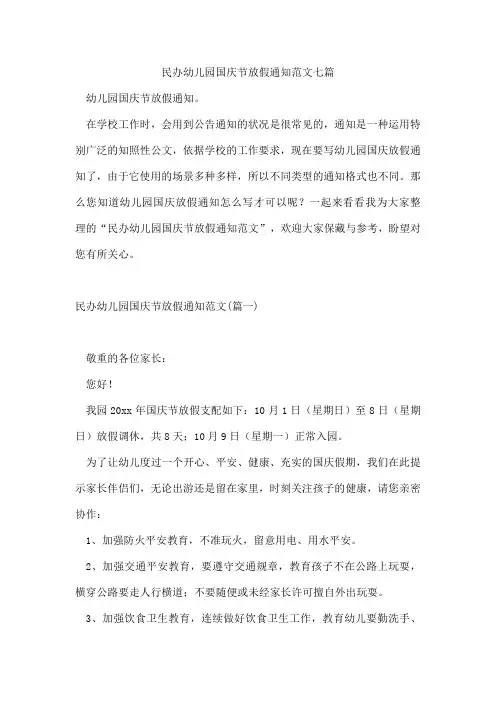 民办幼儿园国庆节放假通知范文七篇

幼儿园国庆节放假通知。

在学校工作时，会用到公告通知的状况是很常见的，通知是一种运用特别广泛的知照性公文，依据学校的工作要求，现在要写幼儿园国庆放假通知了，由于它使用的场景多种多样，所以不同类型的通知格式也不同。那么您知道幼儿园国庆放假通知怎么写才可以呢？一起来看看我为大家整理的“民办幼儿园国庆节放假通知范文”，欢迎大家保藏与参考，盼望对您有所关心。

民办幼儿园国庆节放假通知范文(篇一)

敬重的各位家长：

您好！

我园20xx年国庆节放假支配如下：10月1日（星期日）至8日（星期日）放假调休，共8天；10月9日（星期一）正常入园。

为了让幼儿度过一个开心、平安、健康、充实的国庆假期，我们在此提示家长伴侣们，无论出游还是留在家里，时刻关注孩子的健康，请您亲密协作：

1、加强防火平安教育，不准玩火，留意用电、用水平安。

2、加强交通平安教育，要遵守交通规章，教育孩子不在公路上玩耍，横穿公路要走人行横道；不要随便或未经家长许可擅自外出玩耍。

3、加强饮食卫生教育，连续做好饮食卫生工作，教育幼儿要勤洗手、